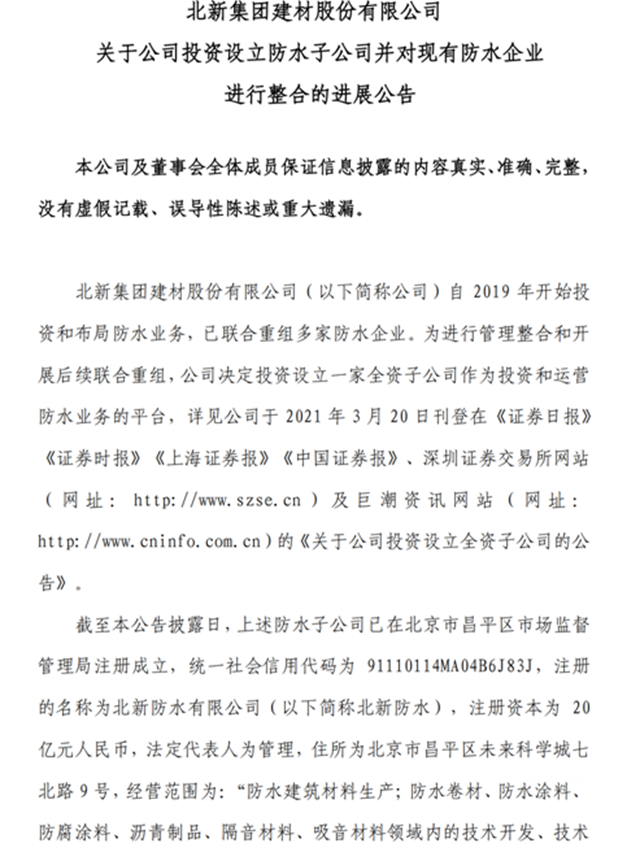 北新集团建材股份有限公司
关于公司投资设立防水子公司并对现有防水企业
进行整合的进展公告

本公司及董事会全体成员保证信息披露的内容真实、准确、完整，没有虚假记载、误导性陈述或重大遗漏。

北新集团建材股份有限公司（以下简称公司）自 2019 年开始投资和布局防水业务，已联合重组多家防水企业。为进行管理整合和开展后续联合重组，公司决定投资设立一家全资子公司作为投资和运营防水业务的平台，详见公司于 2021 年 3 月 20 日刊登在《证券日报》《证券时报》《上海证券报》《中国证券报》、深圳证券交易所网站（网址：http://www.szse.cn）及巨潮资讯网站（网址：http://www.cninfo.com.cn）的《关于公司投资设立全资子公司的公告》。

截至本公告披露日，上述防水子公司已在北京市昌平区市场监督管理局注册成立，统一社会信用代码为 91110114MA04B6J83J，注册的名称为北新防水有限公司（以下简称北新防水），注册资本为 20 亿元人民币，法定代表人为管理，住所为北京市昌平区未来科学城七北路 9 号，经营范围为：“防水建筑材料生产；防水卷材、防水涂料、防腐涂料、沥青制品、隔音材料、吸音材料领域内的技术开发、技术